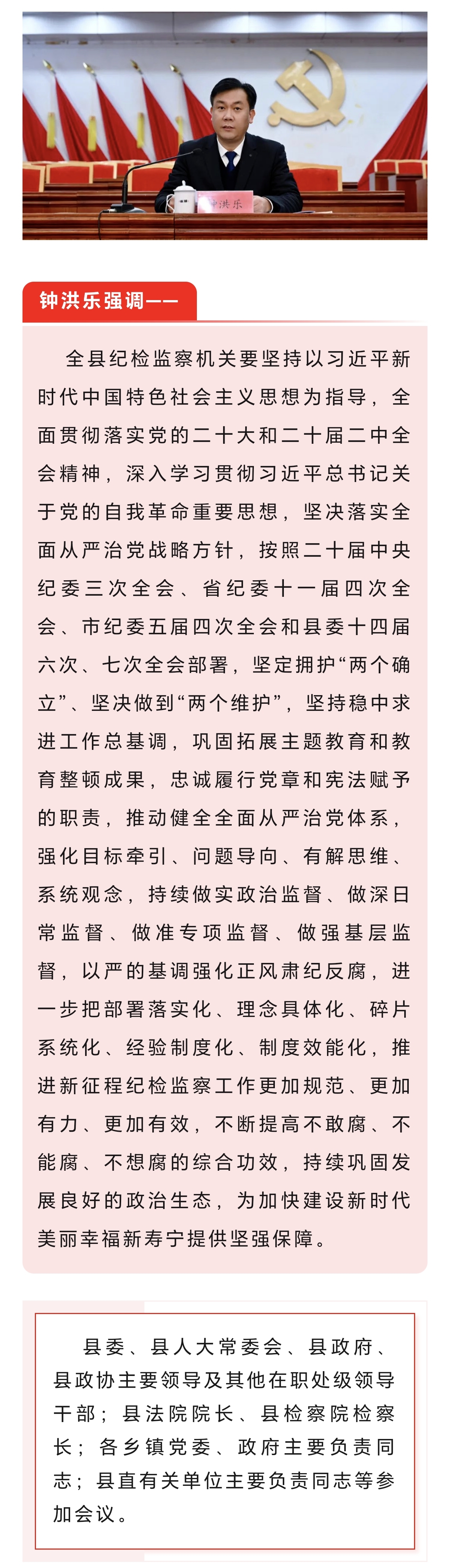 钟洪乐

钟洪乐强调——

全县纪检监察机关要坚持以习近平新时代中国特色社会主义思想为指导，全面贯彻落实党的二十大和二十届二中全会精神，深入学习贯彻习近平总书记关于党的自我革命重要思想，坚决落实全面从严治党战略方针，按照二十届中央纪委三次全会、省纪委十一届四次全会、市纪委五届四次全会和县委十四届六次、七次全会部署，坚定拥护“两个确立”、坚决做到“两个维护”，坚持稳中求进工作总基调，巩固拓展主题教育和教育整顿成果，忠诚履行党章和宪法赋予的职责，推动健全全面从严治党体系，强化目标牵引、问题导向、有解思维、系统观念，持续做实政治监督、做深日常监督、做准专项监督、做强基层监督，以严的基调强化正风肃纪反腐，进一步把部署落实化、理念具体化、碎片系统化、经验制度化、制度效能化，推进新征程纪检监察工作更加规范、更加有力、更加有效，不断提高不敢腐、不能腐、不想腐的综合功效，持续巩固发展良好的政治生态，为加快建设新时代美丽幸福新寿宁提供坚强保障。

县委、县人大常委会、县政府、县政协主要领导及其他在职处级领导干部；县法院院长、县检察院检察长；各乡镇党委、政府主要负责同志；县直有关单位主要负责同志等参加会议。